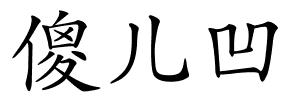 傻儿凹